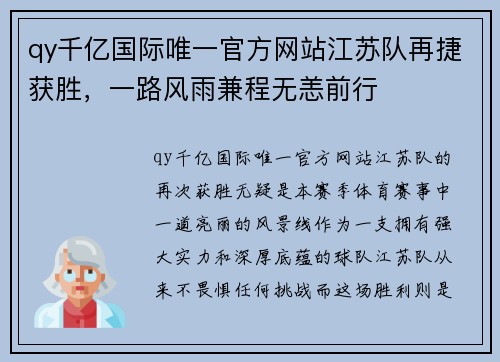 qy千亿国际唯一官方网站江苏队再捷获胜，一路风雨兼程无恙前行

qy千亿国际唯一官方网站江苏队的再次获胜无疑是本赛季体育赛事中一道亮丽的风景线作为一支拥有强大实力和深厚底蕴的球队江苏队从来不畏惧任何挑战而这场胜利则是